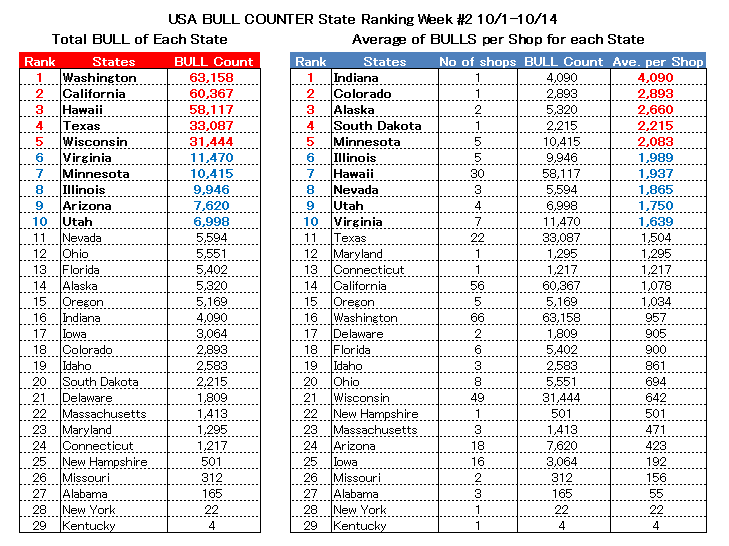 USA BULL COUNTER State Ranking Week #2 10/1-10/14

Total BULL of Each State

| Rank | States | BULL Count |
|---|---|---|
| 1 | Washington | 63,158 |
| 2 | California | 60,367 |
| 3 | Hawaii | 58,117 |
| 4 | Texas | 33,087 |
| 5 | Wisconsin | 31,444 |
| 6 | Virginia | 11,470 |
| 7 | Minnesota | 10,415 |
| 8 | Illinois | 9,946 |
| 9 | Arizona | 7,620 |
| 10 | Utah | 6,998 |
| 11 | Nevada | 5,594 |
| 12 | Ohio | 5,551 |
| 13 | Florida | 5,402 |
| 14 | Alaska | 5,320 |
| 15 | Oregon | 5,169 |
| 16 | Indiana | 4,090 |
| 17 | Iowa | 3,064 |
| 18 | Colorado | 2,893 |
| 19 | Idaho | 2,583 |
| 20 | South Dakota | 2,215 |
| 21 | Delaware | 1,809 |
| 22 | Massachusetts | 1,413 |
| 23 | Maryland | 1,295 |
| 24 | Connecticut | 1,217 |
| 25 | New Hampshire | 501 |
| 26 | Missouri | 312 |
| 27 | Alabama | 165 |
| 28 | New York | 22 |
| 29 | Kentucky | 4 |

Average of BULLS per Shop for each State

| Rank | States | No of shops | BULL Count | Ave. per Shop |
|---|---|---|---|---|
| 1 | Indiana | 1 | 4,090 | 4,090 |
| 2 | Colorado | 1 | 2,893 | 2,893 |
| 3 | Alaska | 2 | 5,320 | 2,660 |
| 4 | South Dakota | 1 | 2,215 | 2,215 |
| 5 | Minnesota | 5 | 10,415 | 2,083 |
| 6 | Illinois | 5 | 9,946 | 1,989 |
| 7 | Hawaii | 30 | 58,117 | 1,937 |
| 8 | Nevada | 3 | 5,594 | 1,865 |
| 9 | Utah | 4 | 6,998 | 1,750 |
| 10 | Virginia | 7 | 11,470 | 1,639 |
| 11 | Texas | 22 | 33,087 | 1,504 |
| 12 | Maryland | 1 | 1,295 | 1,295 |
| 13 | Connecticut | 1 | 1,217 | 1,217 |
| 14 | California | 56 | 60,367 | 1,078 |
| 15 | Oregon | 5 | 5,169 | 1,034 |
| 16 | Washington | 66 | 63,158 | 957 |
| 17 | Delaware | 2 | 1,809 | 905 |
| 18 | Florida | 6 | 5,402 | 900 |
| 19 | Idaho | 3 | 2,583 | 861 |
| 20 | Ohio | 8 | 5,551 | 694 |
| 21 | Wisconsin | 49 | 31,444 | 642 |
| 22 | New Hampshire | 1 | 501 | 501 |
| 23 | Massachusetts | 3 | 1,413 | 471 |
| 24 | Arizona | 18 | 7,620 | 423 |
| 25 | Iowa | 16 | 3,064 | 192 |
| 26 | Missouri | 2 | 312 | 156 |
| 27 | Alabama | 3 | 165 | 55 |
| 28 | New York | 1 | 22 | 22 |
| 29 | Kentucky | 1 | 4 | 4 |